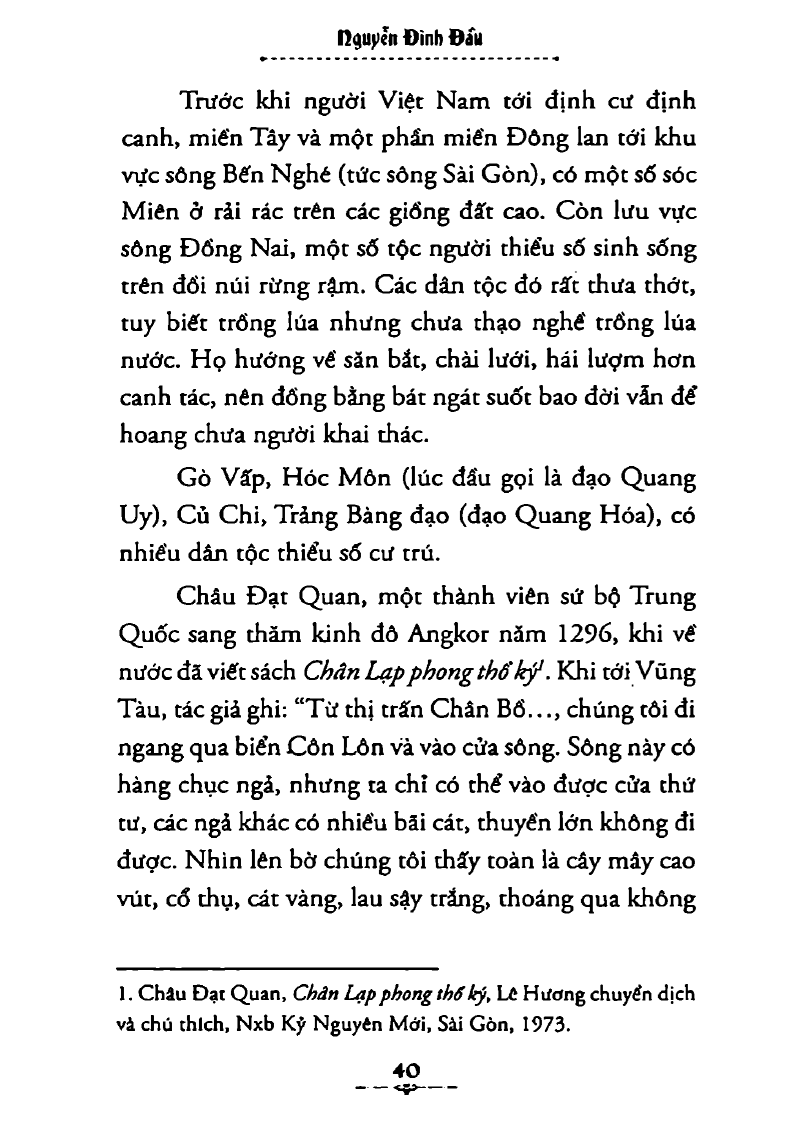 Nguyễn Đình Đầu

Trước khi người Việt Nam tới định cư định canh, miền Tây và một phần miền Đông lan tới khu vực sông Bến Nghé (tức sông Sài Gòn), có một số sóc Miên ở rải rác trên các giồng đất cao. Còn lưu vực sông Đồng Nai, một số tộc người thiểu số sinh sống trên đồi núi rừng rậm. Các dân tộc đó rất thưa thớt, tuy biết trồng lúa nhưng chưa thạo nghề trồng lúa nước. Họ hướng về săn bắt, chài lưới, hái lượm hơn canh tác, nên đồng bằng bát ngát suốt bao đời vẫn để hoang chưa người khai thác.

Gò Vấp, Hóc Môn (lúc đầu gọi là đạo Quang Uy), Củ Chi, Trảng Bàng đạo (đạo Quang Hóa), có nhiều dân tộc thiểu số cư trú.

Châu Đạt Quan, một thành viên sứ bộ Trung Quốc sang thăm kinh đô Angkor năm 1296, khi về nước đã viết sách Chân Lạp phong thổ ký$^1$. Khi tới Vũng Tàu, tác giả ghi: "Từ thị trấn Chân Bồ..., chúng tôi đi ngang qua biển Côn Lôn và vào cửa sông. Sông này có hàng chục ngả, nhưng ta chỉ có thể vào được cửa thứ tư, các ngả khác có nhiều bãi cát, thuyền lớn không đi được. Nhìn lên bờ chúng tôi thấy toàn là cây mây cao vút, cổ thụ, cát vàng, lau sậy trắng, thoáng qua không

1. Châu Đạt Quan, Chân Lạp phong thổ ký, Lê Hương chuyển dịch và chú thích, Nxb Kỷ Nguyên Mới, Sài Gòn, 1973.

40